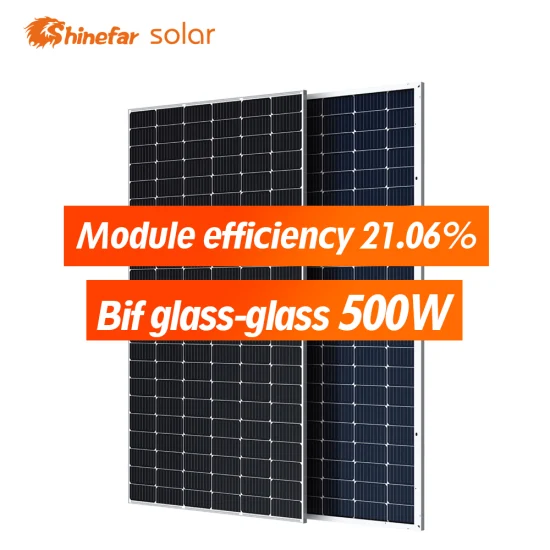 Shinefar solar

Module efficiency 21.06%

Bif glass-glass 500W